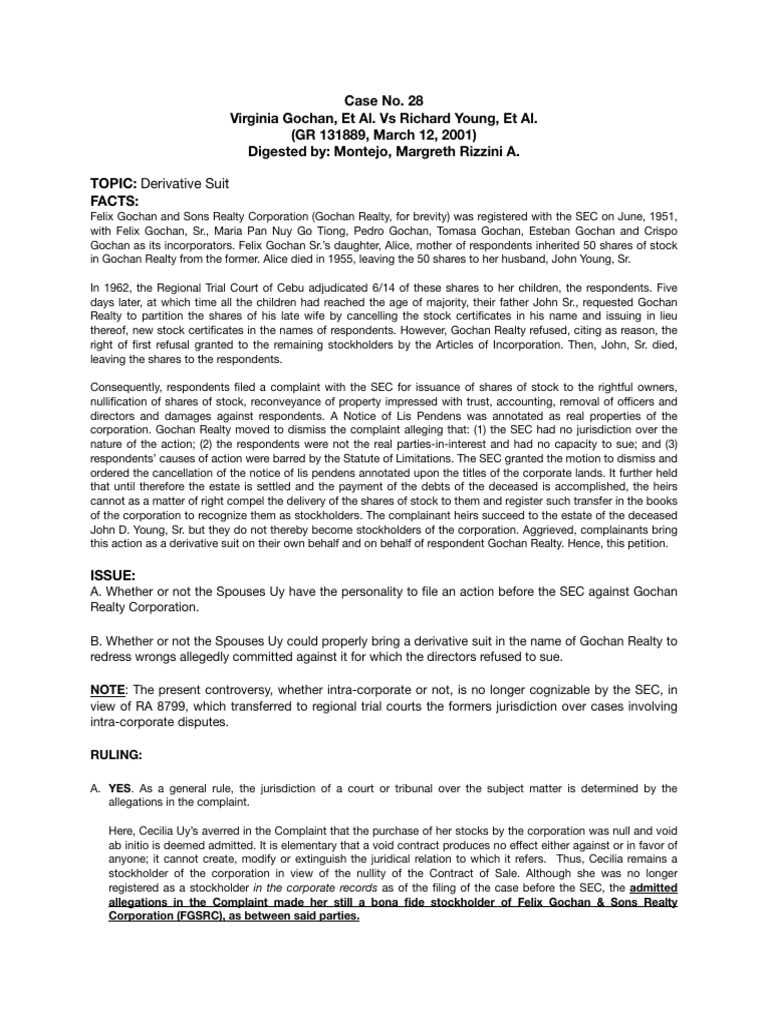 Case No. 28
Virginia Gochan, Et Al. Vs Richard Young, Et Al.
(GR 131889, March 12, 2001)
Digested by: Montejo, Margreth Rizzini A.

TOPIC: Derivative Suit
FACTS:
Felix Gochan and Sons Realty Corporation (Gochan Realty, for brevity) was registered with the SEC on June, 1951, with Felix Gochan, Sr., Maria Pan Nuy Go Tiong, Pedro Gochan, Tomasa Gochan, Esteban Gochan and Crispo Gochan as its incorporators. Felix Gochan Sr.'s daughter, Alice, mother of respondents inherited 50 shares of stock in Gochan Realty from the former. Alice died in 1955, leaving the 50 shares to her husband, John Young, Sr.

In 1962, the Regional Trial Court of Cebu adjudicated 6/14 of these shares to her children, the respondents. Five days later, at which time all the children had reached the age of majority, their father John Sr., requested Gochan Realty to partition the shares of his late wife by cancelling the stock certificates in his name and issuing in lieu thereof, new stock certificates in the names of respondents. However, Gochan Realty refused, citing as reason, the right of first refusal granted to the remaining stockholders by the Articles of Incorporation. Then, John, Sr. died, leaving the shares to the respondents.

Consequently, respondents filed a complaint with the SEC for issuance of shares of stock to the rightful owners, nullification of shares of stock, reconveyance of property impressed with trust, accounting, removal of officers and directors and damages against respondents. A Notice of Lis Pendens was annotated as real properties of the corporation. Gochan Realty moved to dismiss the complaint alleging that: (1) the SEC had no jurisdiction over the nature of the action; (2) the respondents were not the real parties-in-interest and had no capacity to sue; and (3) respondents' causes of action were barred by the Statute of Limitations. The SEC granted the motion to dismiss and ordered the cancellation of the notice of lis pendens annotated upon the titles of the corporate lands. It further held that until therefore the estate is settled and the payment of the debts of the deceased is accomplished, the heirs cannot as a matter of right compel the delivery of the shares of stock to them and register such transfer in the books of the corporation to recognize them as stockholders. The complainant heirs succeed to the estate of the deceased John D. Young, Sr. but they do not thereby become stockholders of the corporation. Aggrieved, complainants bring this action as a derivative suit on their own behalf and on behalf of respondent Gochan Realty. Hence, this petition.

ISSUE:
A. Whether or not the Spouses Uy have the personality to file an action before the SEC against Gochan Realty Corporation.

B. Whether or not the Spouses Uy could properly bring a derivative suit in the name of Gochan Realty to redress wrongs allegedly committed against it for which the directors refused to sue.

NOTE: The present controversy, whether intra-corporate or not, is no longer cognizable by the SEC, in view of RA 8799, which transferred to regional trial courts the formers jurisdiction over cases involving intra-corporate disputes.

RULING:

A. YES. As a general rule, the jurisdiction of a court or tribunal over the subject matter is determined by the allegations in the complaint.

Here, Cecilia Uy's averred in the Complaint that the purchase of her stocks by the corporation was null and void ab initio is deemed admitted. It is elementary that a void contract produces no effect either against or in favor of anyone; it cannot create, modify or extinguish the juridical relation to which it refers. Thus, Cecilia remains a stockholder of the corporation in view of the nullity of the Contract of Sale. Although she was no longer registered as a stockholder in the corporate records as of the filing of the case before the SEC, the admitted allegations in the Complaint made her still a bona fide stockholder of Felix Gochan & Sons Realty Corporation (FGSRC), as between said parties.